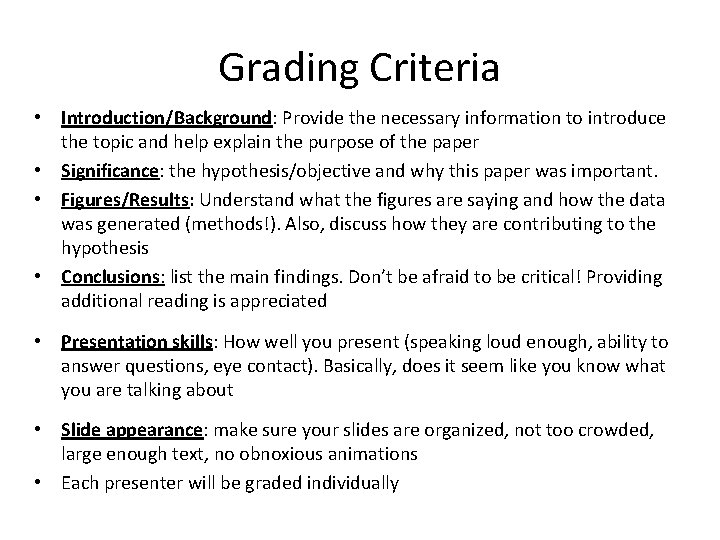 Grading Criteria

• Introduction/Background: Provide the necessary information to introduce the topic and help explain the purpose of the paper
• Significance: the hypothesis/objective and why this paper was important.
• Figures/Results: Understand what the figures are saying and how the data was generated (methods!). Also, discuss how they are contributing to the hypothesis
• Conclusions: list the main findings. Don't be afraid to be critical! Providing additional reading is appreciated

• Presentation skills: How well you present (speaking loud enough, ability to answer questions, eye contact). Basically, does it seem like you know what you are talking about

• Slide appearance: make sure your slides are organized, not too crowded, large enough text, no obnoxious animations
• Each presenter will be graded individually